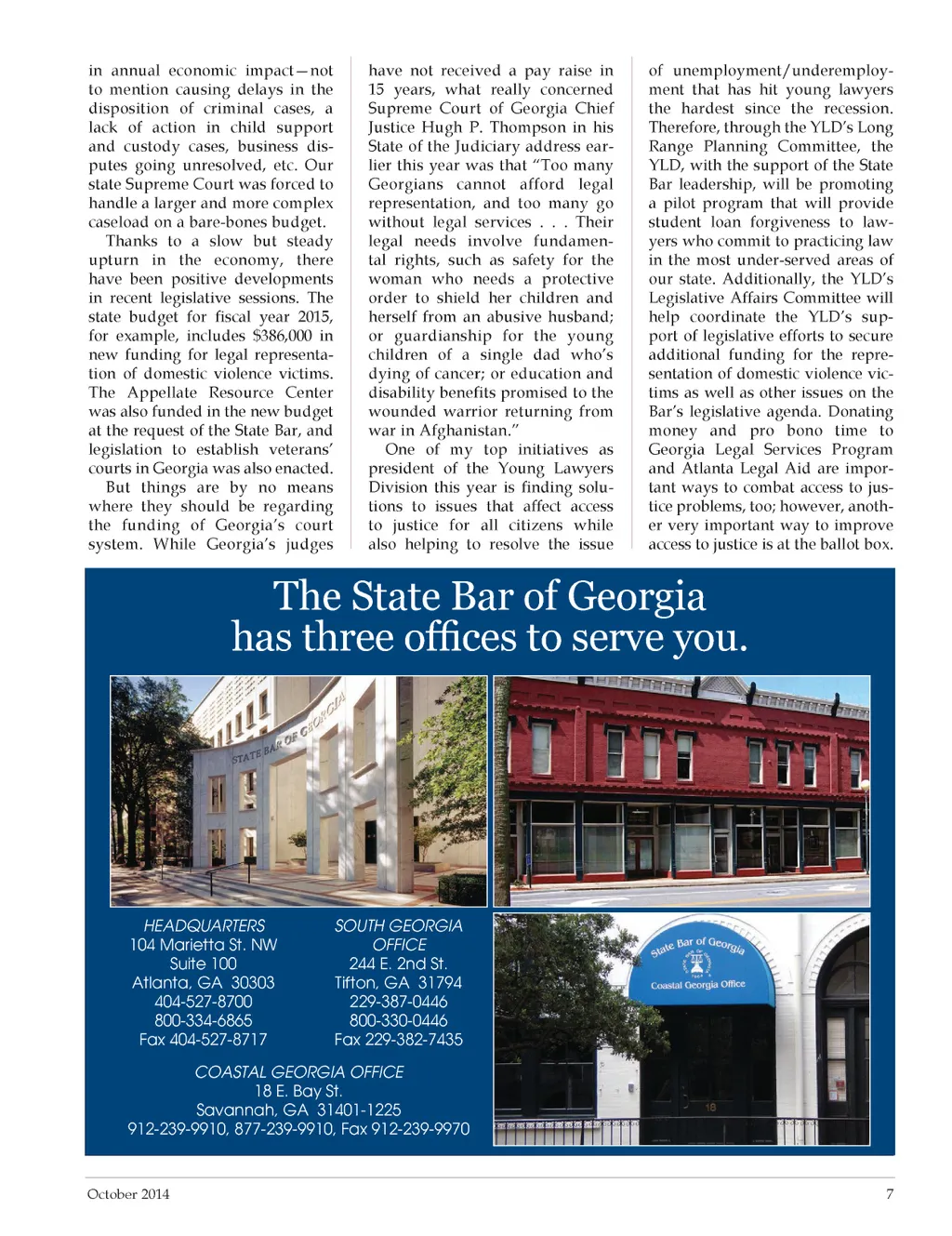 in annual economic impact—not to mention causing delays in the disposition of criminal cases, a lack of action in child support and custody cases, business disputes going unresolved, etc. Our state Supreme Court was forced to handle a larger and more complex caseload on a bare-bones budget.

Thanks to a slow but steady upturn in the economy, there have been positive developments in recent legislative sessions. The state budget for fiscal year 2015, for example, includes $386,000 in new funding for legal representation of domestic violence victims. The Appellate Resource Center was also funded in the new budget at the request of the State Bar, and legislation to establish veterans' courts in Georgia was also enacted.

But things are by no means where they should be regarding the funding of Georgia's court system. While Georgia's judges have not received a pay raise in 15 years, what really concerned Supreme Court of Georgia Chief Justice Hugh P. Thompson in his State of the Judiciary address earlier this year was that "Too many Georgians cannot afford legal representation, and too many go without legal services . . . Their legal needs involve fundamental rights, such as safety for the woman who needs a protective order to shield her children and herself from an abusive husband; or guardianship for the young children of a single dad who's dying of cancer; or education and disability benefits promised to the wounded warrior returning from war in Afghanistan."

One of my top initiatives as president of the Young Lawyers Division this year is finding solutions to issues that affect access to justice for all citizens while also helping to resolve the issue of unemployment/underemployment that has hit young lawyers the hardest since the recession. Therefore, through the YLD's Long Range Planning Committee, the YLD, with the support of the State Bar leadership, will be promoting a pilot program that will provide student loan forgiveness to lawyers who commit to practicing law in the most under-served areas of our state. Additionally, the YLD's Legislative Affairs Committee will help coordinate the YLD's support of legislative efforts to secure additional funding for the representation of domestic violence victims as well as other issues on the Bar's legislative agenda. Donating money and pro bono time to Georgia Legal Services Program and Atlanta Legal Aid are important ways to combat access to justice problems, too; however, another very important way to improve access to justice is at the ballot box.

The State Bar of Georgia has three offices to serve you.

STATE BAR OF GEORGIA

HEADQUARTERS
104 Marietta St. NW
Suite 100
Atlanta, GA 30303
404-527-8700
800-334-6865
Fax 404-527-8717

SOUTH GEORGIA OFFICE
244 E. 2nd St.
Tifton, GA 31794
229-387-0446
800-330-0446
Fax 229-382-7435

COASTAL GEORGIA OFFICE
18 E. Bay St.
Savannah, GA 31401-1225
912-239-9910, 877-239-9910, Fax 912-239-9970

State Bar of Georgia
Coastal Georgia Office
18

October 2014

7